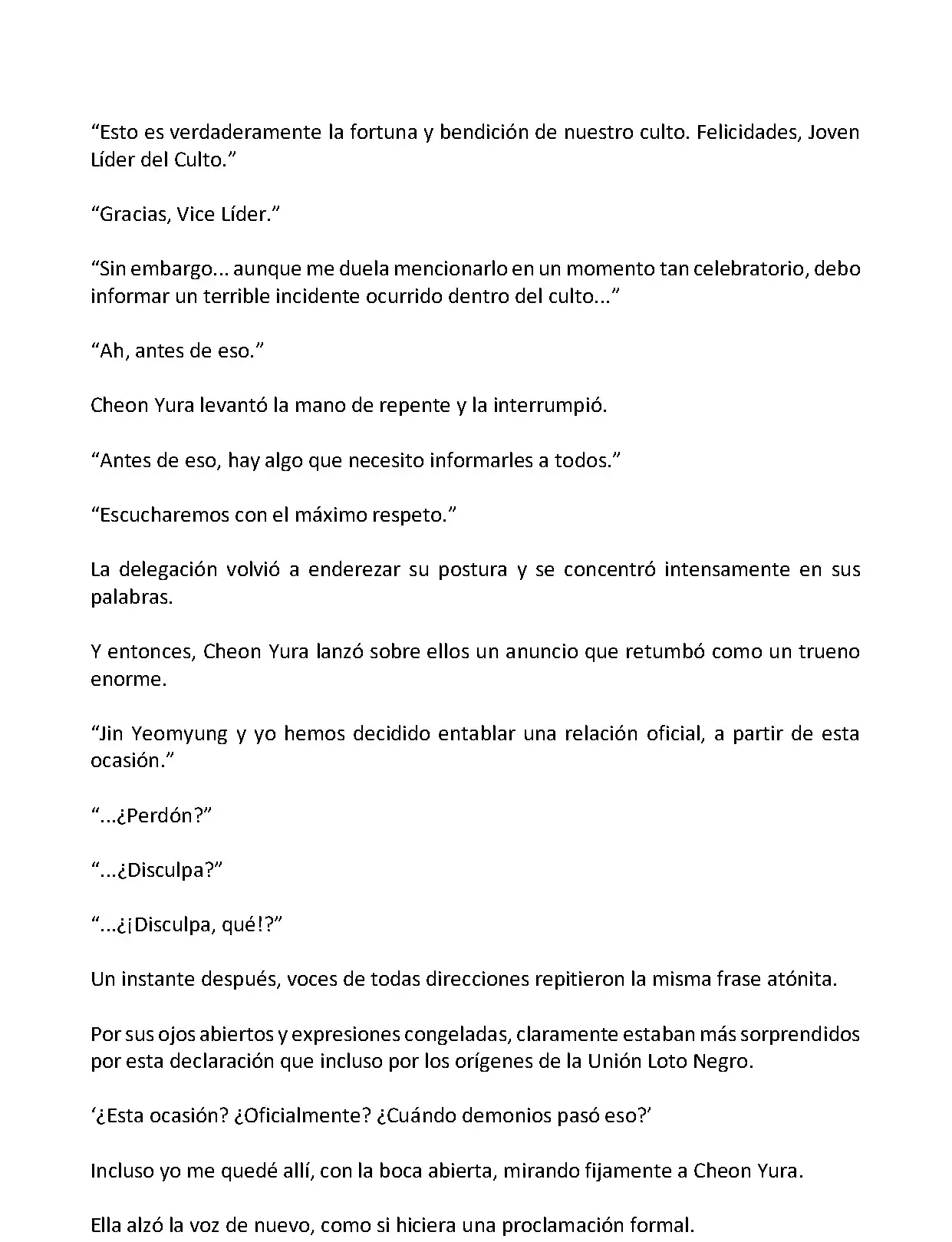 “Esto es verdaderamente la fortuna y bendición de nuestro culto. Felicidades, Joven Líder del Culto.”

“Gracias, Vice Líder.”

“Sin embargo... aunque me duela mencionarlo en un momento tan celebratorio, debo informar un terrible incidente ocurrido dentro del culto...”

“Ah, antes de eso.”

Cheon Yura levantó la mano de repente y la interrumpió.

“Antes de eso, hay algo que necesito informarles a todos.”

“Escucharemos con el máximo respeto.”

La delegación volvió a enderezar su postura y se concentró intensamente en sus palabras.

Y entonces, Cheon Yura lanzó sobre ellos un anuncio que retumbó como un trueno enorme.

“Jin Yeomyung y yo hemos decidido entablar una relación oficial, a partir de esta ocasión.”

“...¿Perdón?”

“...¿Disculpa?”

“...¿¡Disculpa, qué!?”

Un instante después, voces de todas direcciones repitieron la misma frase atónita.

Por sus ojos abiertos y expresiones congeladas, claramente estaban más sorprendidos por esta declaración que incluso por los orígenes de la Unión Loto Negro.

‘¿Esta ocasión? ¿Oficialmente? ¿Cuándo demonios pasó eso?’

Incluso yo me quedé allí, con la boca abierta, mirando fijamente a Cheon Yura.

Ella alzó la voz de nuevo, como si hiciera una proclamación formal.